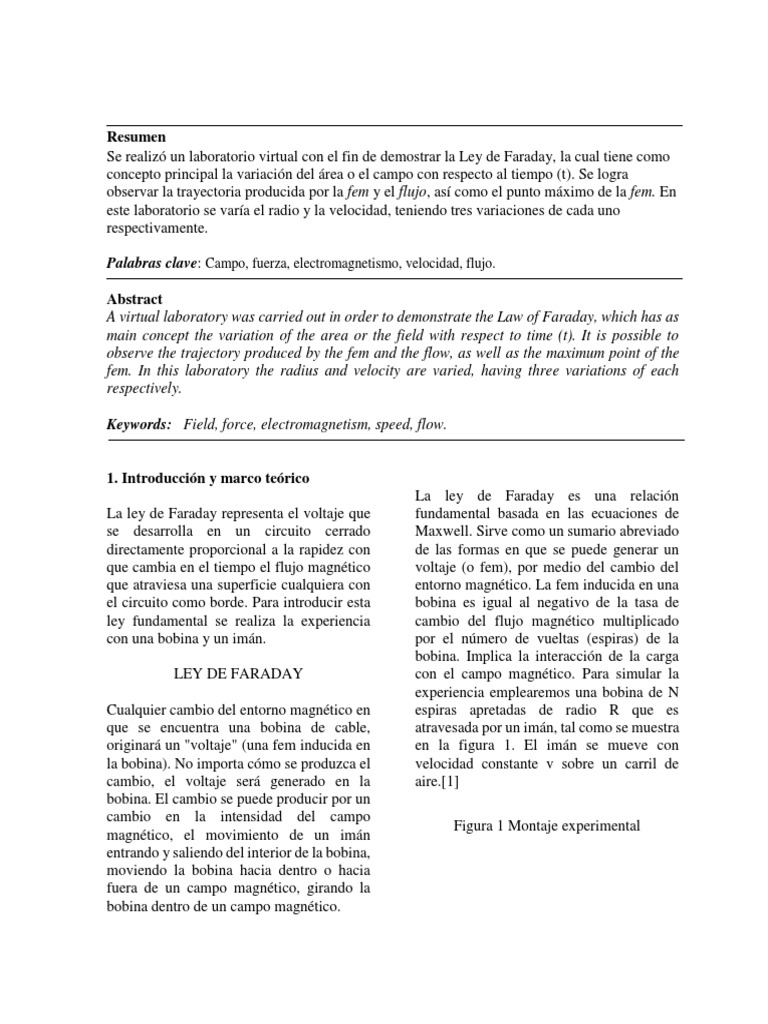 Resumen
Se realizó un laboratorio virtual con el fin de demostrar la Ley de Faraday, la cual tiene como concepto principal la variación del área o el campo con respecto al tiempo (t). Se logra observar la trayectoria producida por la fem y el flujo, así como el punto máximo de la fem. En este laboratorio se varía el radio y la velocidad, teniendo tres variaciones de cada uno respectivamente.

Palabras clave: Campo, fuerza, electromagnetismo, velocidad, flujo.

Abstract
A virtual laboratory was carried out in order to demonstrate the Law of Faraday, which has as main concept the variation of the area or the field with respect to time (t). It is possible to observe the trajectory produced by the fem and the flow, as well as the maximum point of the fem. In this laboratory the radius and velocity are varied, having three variations of each respectively.

Keywords: Field, force, electromagnetism, speed, flow.

1. Introducción y marco teórico

La ley de Faraday representa el voltaje que se desarrolla en un circuito cerrado directamente proporcional a la rapidez con que cambia en el tiempo el flujo magnético que atraviesa una superficie cualquiera con el circuito como borde. Para introducir esta ley fundamental se realiza la experiencia con una bobina y un imán.

LEY DE FARADAY

Cualquier cambio del entorno magnético en que se encuentra una bobina de cable, originará un "voltaje" (una fem inducida en la bobina). No importa cómo se produzca el cambio, el voltaje será generado en la bobina. El cambio se puede producir por un cambio en la intensidad del campo magnético, el movimiento de un imán entrando y saliendo del interior de la bobina, moviendo la bobina hacia dentro o hacia fuera de un campo magnético, girando la bobina dentro de un campo magnético.

La ley de Faraday es una relación fundamental basada en las ecuaciones de Maxwell. Sirve como un sumario abreviado de las formas en que se puede generar un voltaje (o fem), por medio del cambio del entorno magnético. La fem inducida en una bobina es igual al negativo de la tasa de cambio del flujo magnético multiplicado por el número de vueltas (espiras) de la bobina. Implica la interacción de la carga con el campo magnético. Para simular la experiencia emplearemos una bobina de N espiras apretadas de radio R que es atravesada por un imán, tal como se muestra en la figura 1. El imán se mueve con velocidad constante v sobre un carril de aire.[1]

Figura 1 Montaje experimental